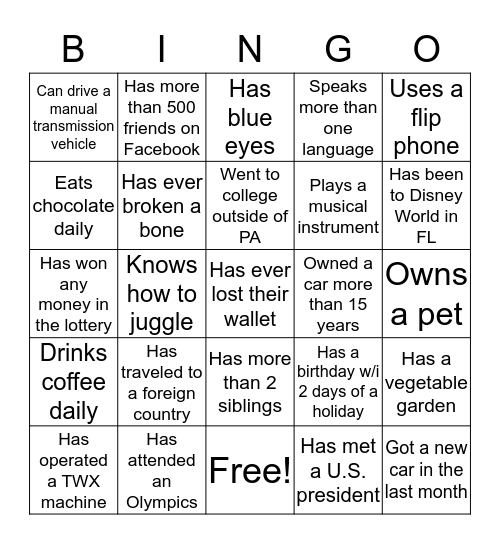 | B | I | N | G | O |
|---|---|---|---|---|
| Can drive a manual transmission vehicle | Has more than 500 friends on Facebook | Has blue eyes | Speaks more than one language | Uses a flip phone |
| Eats chocolate daily | Has ever broken a bone | Went to college outside of PA | Plays a musical instrument | Has been to Disney World in FL |
| Has won any money in the lottery | Knows how to juggle | Has ever lost their wallet | Owned a car more than 15 years | Owns a pet |
| Drinks coffee daily | Has traveled to a foreign country | Has more than 2 siblings | Has a birthday w/i 2 days of a holiday | Has a vegetable garden |
| Has operated a TWX machine | Has attended an Olympics | Free! | Has met a U.S. president | Got a new car in the last month |